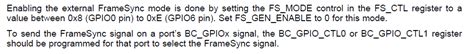 Enabling the external FrameSync mode is done by setting the FS_MODE control in the FS_CTL register to a value between 0x8 (GPIO0 pin) to 0xE (GPIO6 pin). Set FS_GEN_ENABLE to 0 for this mode.

To send the FrameSync signal on a port's BC_GPIOx signal, the BC_GPIO_CTL0 or BC_GPIO_CTL1 register should be programmed for that port to select the FrameSync signal.